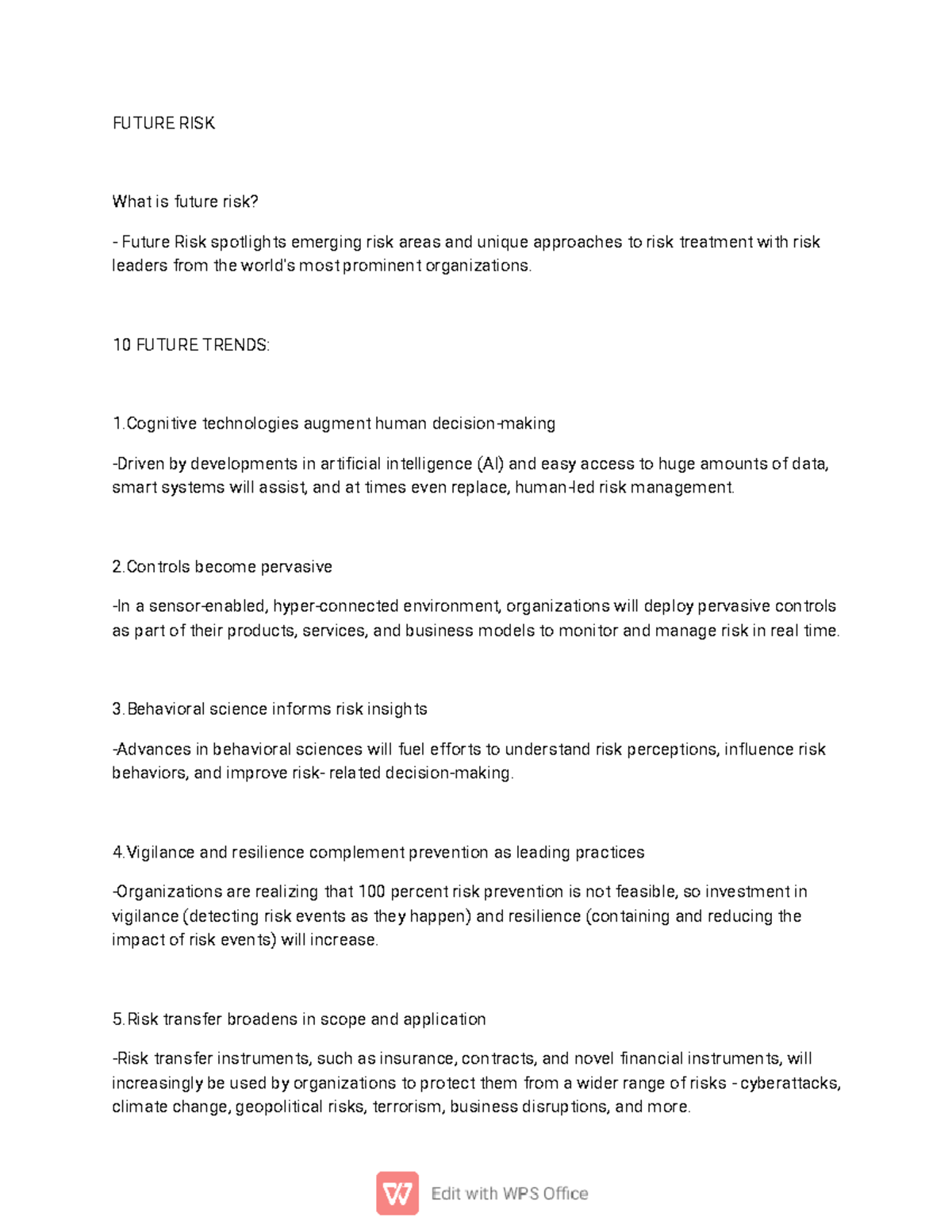 FUTURE RISK

What is future risk?

- Future Risk spotlights emerging risk areas and unique approaches to risk treatment with risk leaders from the world's most prominent organizations.

10 FUTURE TRENDS:

1.Cognitive technologies augment human decision-making

-Driven by developments in artificial intelligence (AI) and easy access to huge amounts of data, smart systems will assist, and at times even replace, human-led risk management.

2.Controls become pervasive

-In a sensor-enabled, hyper-connected environment, organizations will deploy pervasive controls as part of their products, services, and business models to monitor and manage risk in real time.

3.Behavioral science informs risk insights

-Advances in behavioral sciences will fuel efforts to understand risk perceptions, influence risk behaviors, and improve risk- related decision-making.

4.Vigilance and resilience complement prevention as leading practices

-Organizations are realizing that 100 percent risk prevention is not feasible, so investment in vigilance (detecting risk events as they happen) and resilience (containing and reducing the impact of risk events) will increase.

5.Risk transfer broadens in scope and application

-Risk transfer instruments, such as insurance, contracts, and novel financial instruments, will increasingly be used by organizations to protect them from a wider range of risks - cyberattacks, climate change, geopolitical risks, terrorism, business disruptions, and more.

Edit with WPS Office